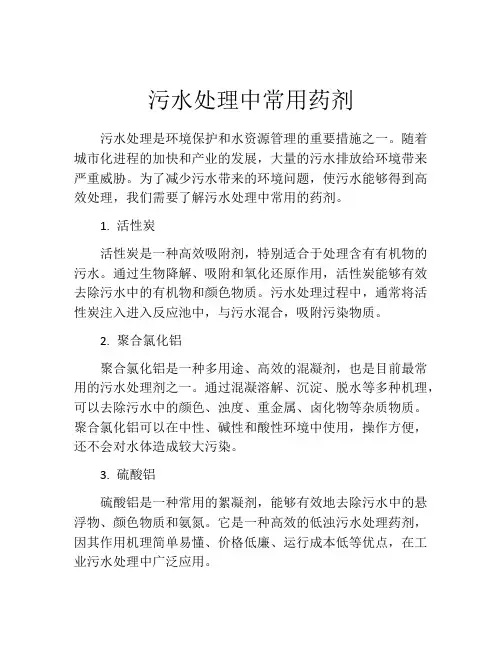 污水处理中常用药剂

污水处理是环境保护和水资源管理的重要措施之一。随着城市化进程的加快和产业的发展，大量的污水排放给环境带来严重威胁。为了减少污水带来的环境问题，使污水能够得到高效处理，我们需要了解污水处理中常用的药剂。

1. 活性炭

活性炭是一种高效吸附剂，特别适合于处理含有有机物的污水。通过生物降解、吸附和氧化还原作用，活性炭能够有效去除污水中的有机物和颜色物质。污水处理过程中，通常将活性炭注入进入反应池中，与污水混合，吸附污染物质。

2. 聚合氯化铝

聚合氯化铝是一种多用途、高效的混凝剂，也是目前最常用的污水处理剂之一。通过混凝溶解、沉淀、脱水等多种机理，可以去除污水中的颜色、浊度、重金属、卤化物等杂质物质。聚合氯化铝可以在中性、碱性和酸性环境中使用，操作方便，还不会对水体造成较大污染。

3. 硫酸铝

硫酸铝是一种常用的絮凝剂，能够有效地去除污水中的悬浮物、颜色物质和氨氮。它是一种高效的低浊污水处理药剂，因其作用机理简单易懂、价格低廉、运行成本低等优点，在工业污水处理中广泛应用。